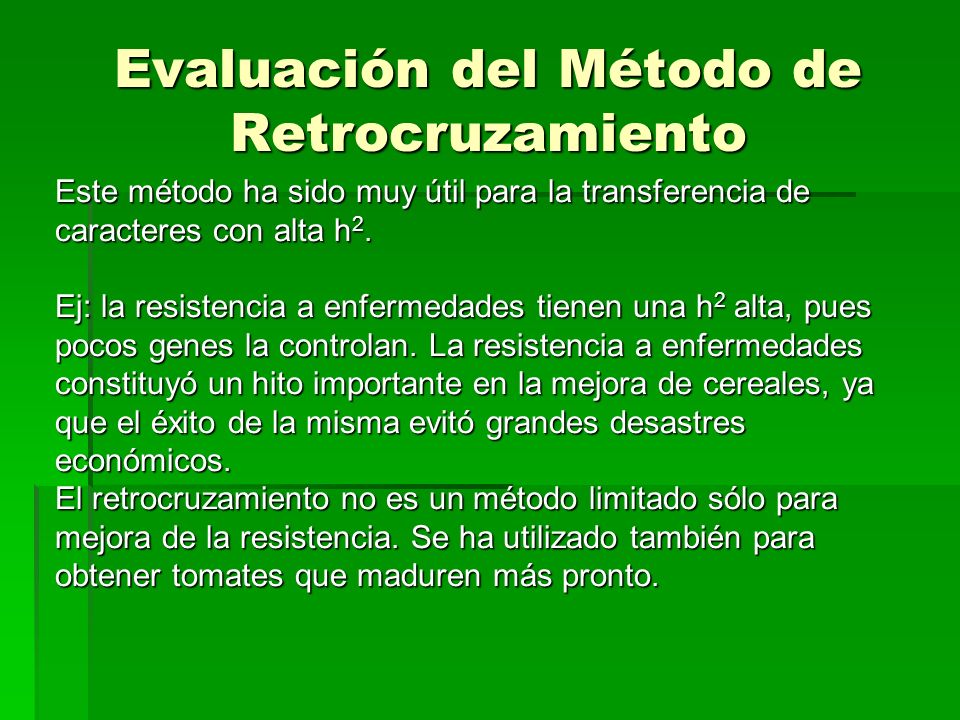 Evaluación del Método de Retrocruzamiento

Este método ha sido muy útil para la transferencia de caracteres con alta $h^2$.

Ej: la resistencia a enfermedades tienen una $h^2$ alta, pues pocos genes la controlan. La resistencia a enfermedades constituyó un hito importante en la mejora de cereales, ya que el éxito de la misma evitó grandes desastres económicos.
El retrocruzamiento no es un método limitado sólo para mejora de la resistencia. Se ha utilizado también para obtener tomates que maduren más pronto.